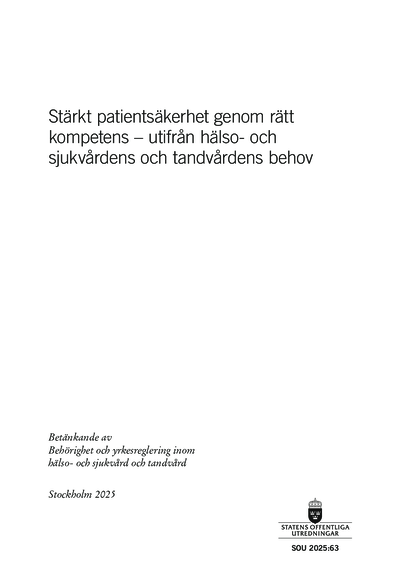 Stärkt patientsäkerhet genom rätt kompetens – utifrån hälso- och sjukvårdens och tandvårdens behov

Betänkande av
Behörighet och yrkesreglering inom
hälso- och sjukvård och tandvård

Stockholm 2025

STATENS OFFENTLIGA
UTREDNINGAR

SOU 2025:63